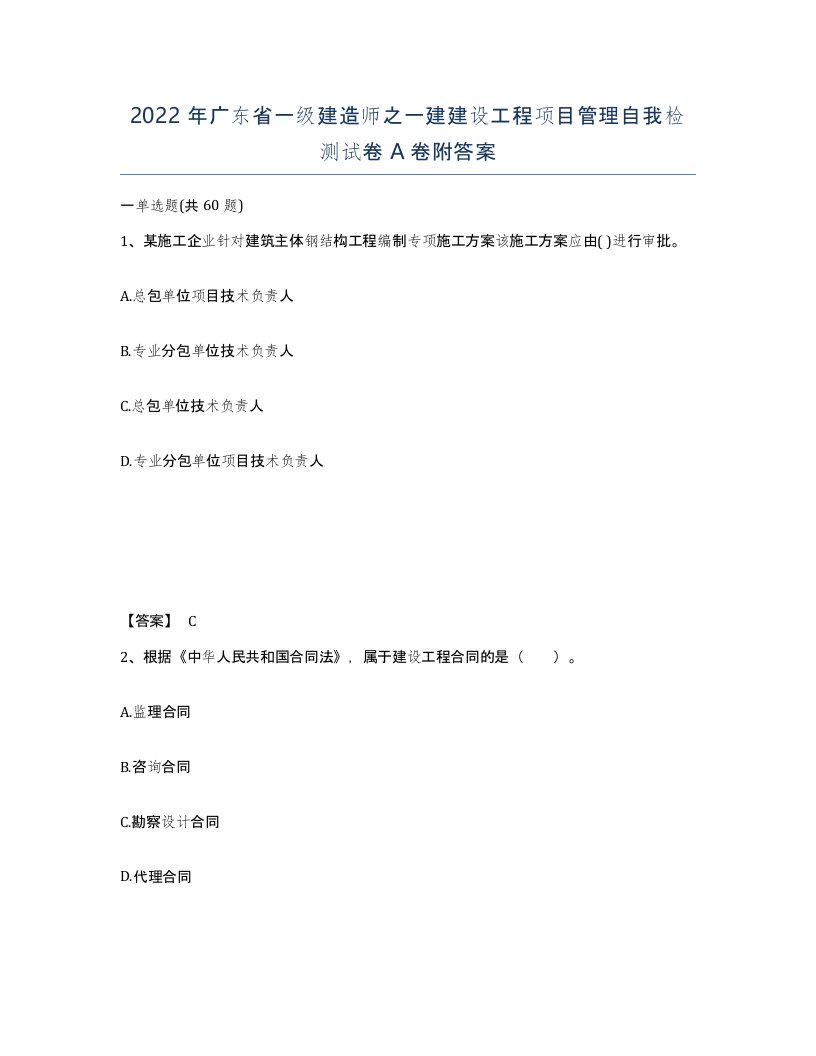 2022年广东省一级建造师之一建建设工程项目管理自我检测试卷A卷附答案

一单选题(共60题)

1、某施工企业针对建筑主体钢结构工程编制专项施工方案该施工方案应由( )进行审批。

A.总包单位项目技术负责人

B.专业分包单位技术负责人

C.总包单位技术负责人

D.专业分包单位项目技术负责人

【答案】 C

2、根据《中华人民共和国合同法》，属于建设工程合同的是（　　）。

A.监理合同

B.咨询合同

C.勘察设计合同

D.代理合同